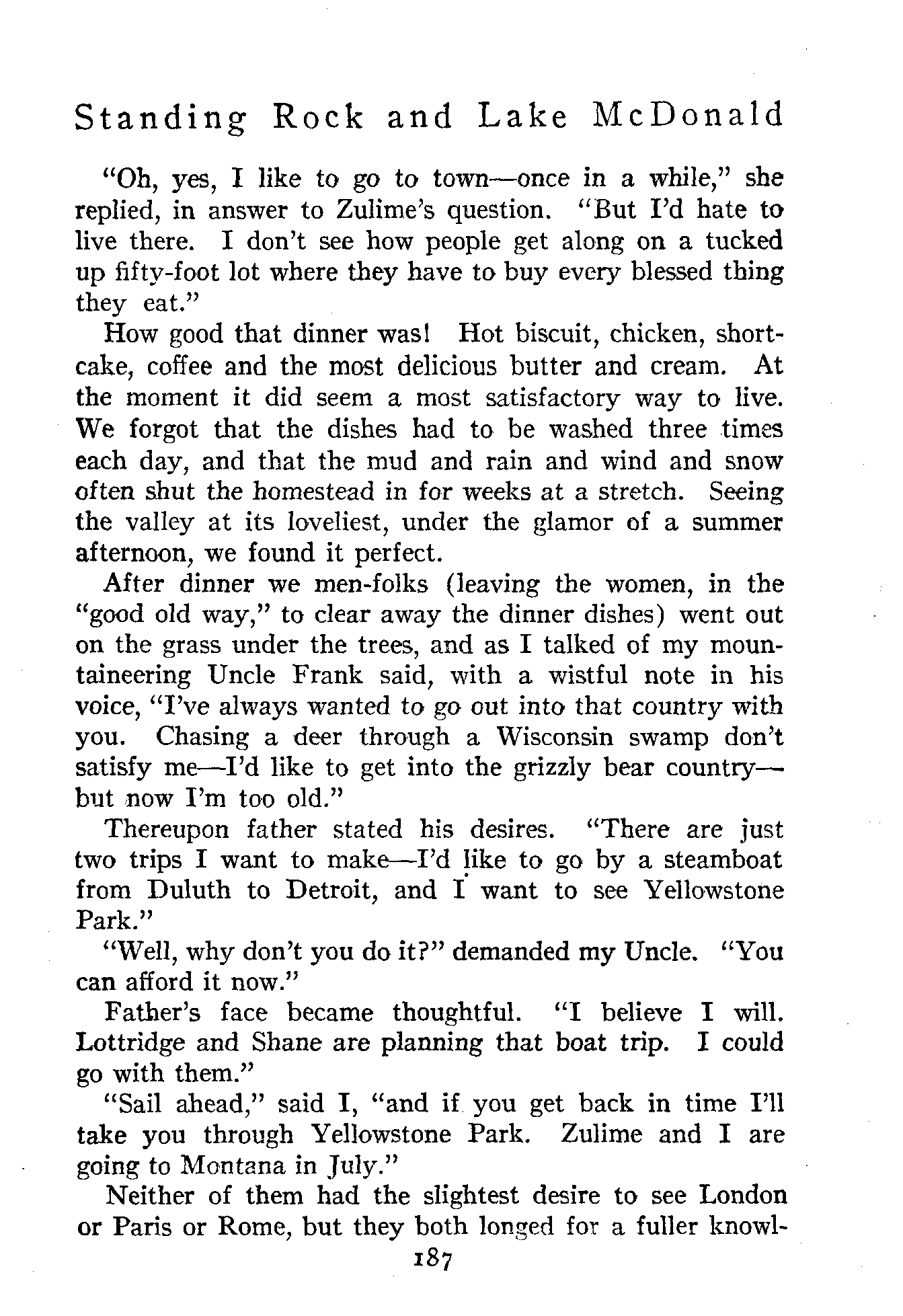 Standing Rock and Lake McDonald

"Oh, yes, I like to go to town—once in a while," she replied, in answer to Zulime's question. "But I'd hate to live there. I don't see how people get along on a tucked up fifty-foot lot where they have to buy every blessed thing they eat."

How good that dinner was! Hot biscuit, chicken, shortcake, coffee and the most delicious butter and cream. At the moment it did seem a most satisfactory way to live. We forgot that the dishes had to be washed three times each day, and that the mud and rain and wind and snow often shut the homestead in for weeks at a stretch. Seeing the valley at its loveliest, under the glamor of a summer afternoon, we found it perfect.

After dinner we men-folks (leaving the women, in the "good old way," to clear away the dinner dishes) went out on the grass under the trees, and as I talked of my mountaineering Uncle Frank said, with a wistful note in his voice, "I've always wanted to go out into that country with you. Chasing a deer through a Wisconsin swamp don't satisfy me—I'd like to get into the grizzly bear country—but now I'm too old."

Thereupon father stated his desires. "There are just two trips I want to make—I'd like to go by a steamboat from Duluth to Detroit, and I want to see Yellowstone Park."

"Well, why don't you do it?" demanded my Uncle. "You can afford it now."

Father's face became thoughtful. "I believe I will. Lottridge and Shane are planning that boat trip. I could go with them."

"Sail ahead," said I, "and if you get back in time I'll take you through Yellowstone Park. Zulime and I are going to Montana in July."

Neither of them had the slightest desire to see London or Paris or Rome, but they both longed for a fuller knowl-

187